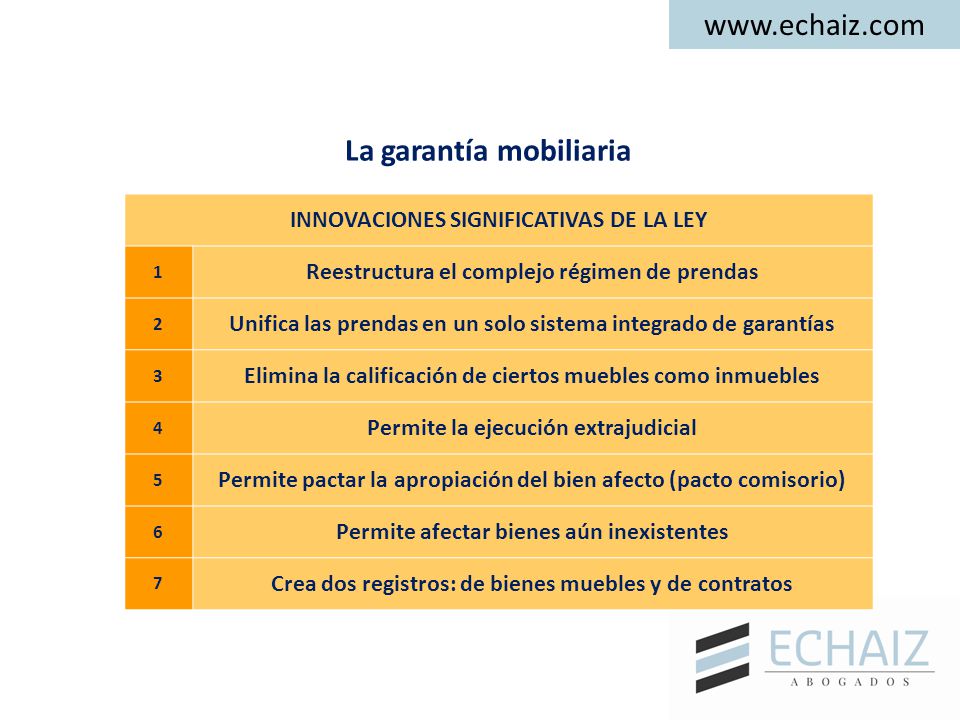 www.echaiz.com

La garantía mobiliaria

| INNOVACIONES SIGNIFICATIVAS DE LA LEY | |
|---|---|
| 1 | Reestructura el complejo régimen de prendas |
| 2 | Unifica las prendas en un solo sistema integrado de garantías |
| 3 | Elimina la calificación de ciertos muebles como inmuebles |
| 4 | Permite la ejecución extrajudicial |
| 5 | Permite pactar la apropiación del bien afecto (pacto comisorio) |
| 6 | Permite afectar bienes aún inexistentes |
| 7 | Crea dos registros: de bienes muebles y de contratos |

ECHAIZ
ABOGADOS